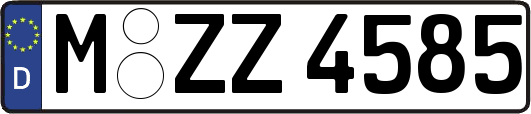 D
M ZZ 4585